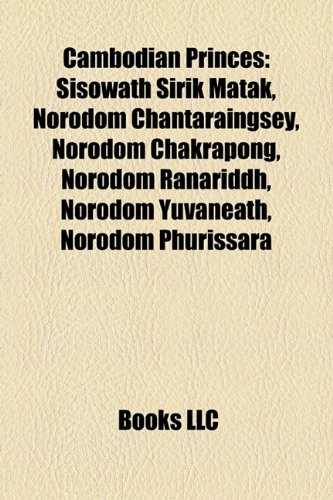 Cambodian Princes: Sisowath Sirik Matak, Norodom Chantaraingsey, Norodom Chakrapong, Norodom Ranariddh, Norodom Yuvaneath, Norodom Phurissara

Books LLC